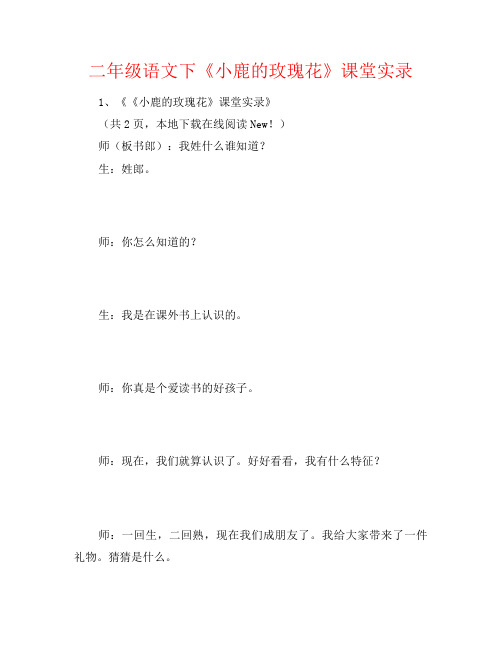 二年级语文下《小鹿的玫瑰花》课堂实录

1、《《小鹿的玫瑰花》课堂实录》

（共 2 页，本地下载在线阅读 New！）

师（板书郎）：我姓什么谁知道？

生：姓郎。

师：你怎么知道的？

生：我是在课外书上认识的。

师：你真是个爱读书的好孩子。

师：现在，我们就算认识了。好好看看，我有什么特征？

师：一回生，二回熟，现在我们成朋友了。我给大家带来了一件礼物。猜猜是什么。